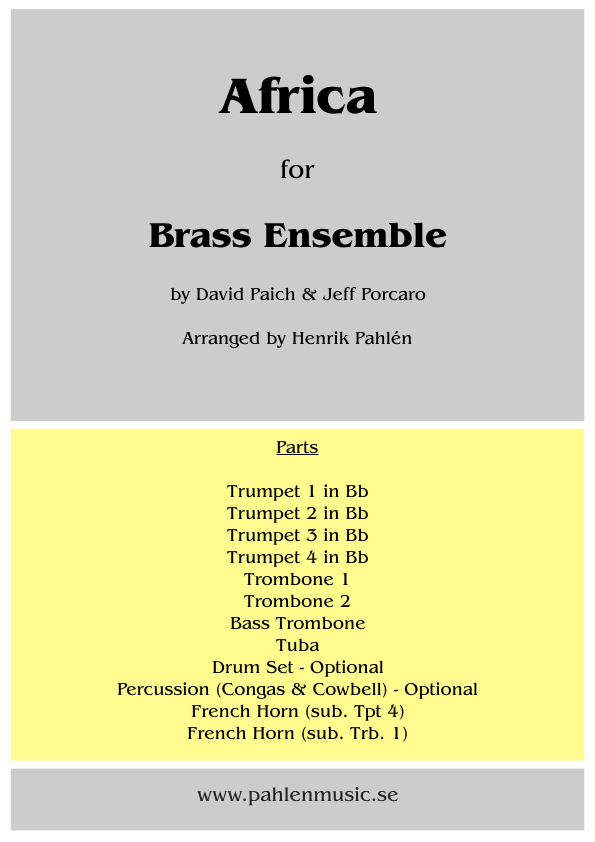 Africa

for

Brass Ensemble

by David Paich & Jeff Porcaro

Arranged by Henrik Pahlén

Parts

Trumpet 1 in Bb
Trumpet 2 in Bb
Trumpet 3 in Bb
Trumpet 4 in Bb
Trombone 1
Trombone 2
Bass Trombone
Tuba
Drum Set - Optional
Percussion (Congas & Cowbell) - Optional
French Horn (sub. Tpt 4)
French Horn (sub. Trb. 1)

www.pahlenmusic.se